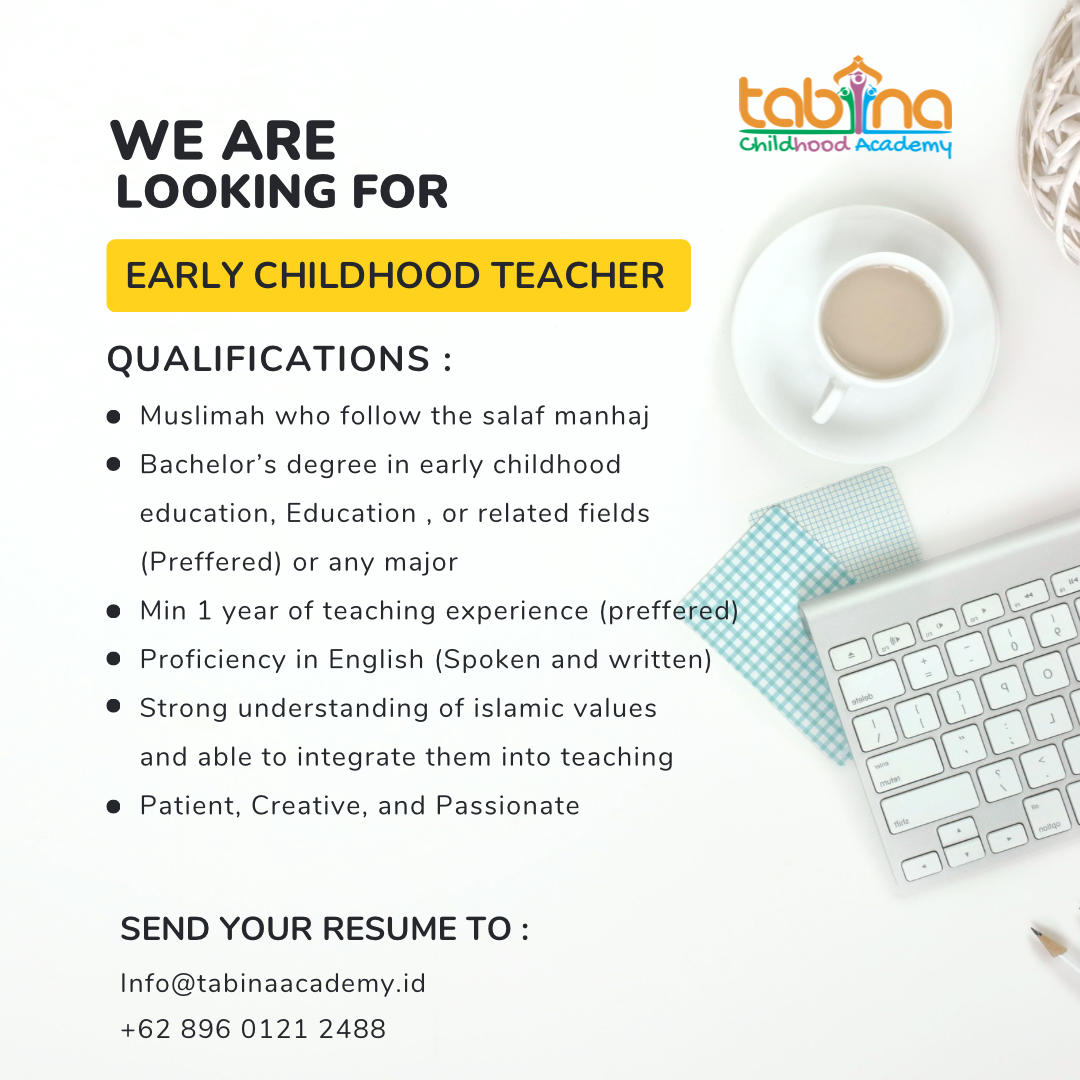 tabina
Childhood Academy

WE ARE
LOOKING FOR

EARLY CHILDHOOD TEACHER

QUALIFICATIONS :

• Muslimah who follow the salaf manhaj
• Bachelor's degree in early childhood education, Education , or related fields (Preffered) or any major
• Min 1 year of teaching experience (preffered)
• Proficiency in English (Spoken and written)
• Strong understanding of islamic values and able to integrate them into teaching
• Patient, Creative, and Passionate

SEND YOUR RESUME TO :

Info@tabinaacademy.id
+62 896 0121 2488